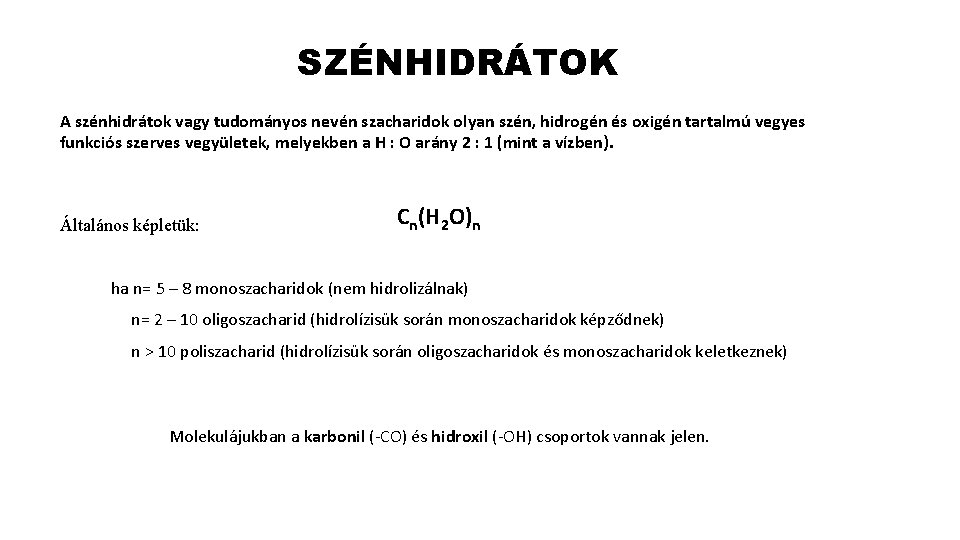 SZÉNHIDRÁTOK

A szénhidrátok vagy tudományos nevén szacharidok olyan szén, hidrogén és oxigén tartalmú vegyes funkciós szerves vegyületek, melyekben a H : O arány 2 : 1 (mint a vízben).

Általános képletük: $C_n(H_2O)_n$

ha n= 5 – 8 monoszacharidok (nem hidrolizálnak)

n= 2 – 10 oligoszacharid (hidrolízisük során monoszacharidok képződnek)

n > 10 poliszacharid (hidrolízisük során oligoszacharidok és monoszacharidok keletkeznek)

Molekulájukban a karbonil (-CO) és hidroxil (-OH) csoportok vannak jelen.